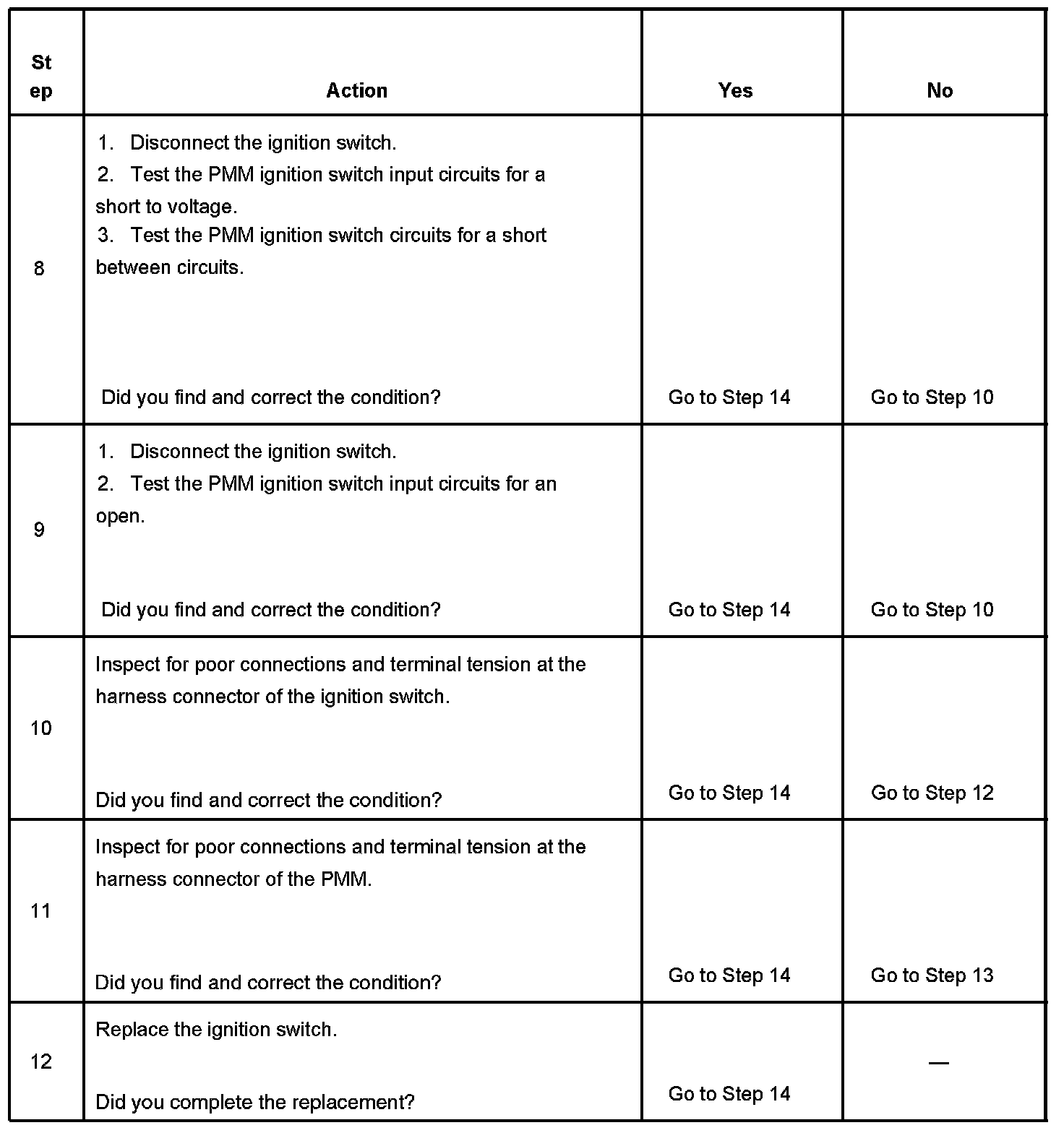 | Step | Action | Yes | No |
|---|---|---|---|
| 8 | 1. Disconnect the ignition switch. 2. Test the PMM ignition switch input circuits for a short to voltage. 3. Test the PMM ignition switch circuits for a short between circuits. Did you find and correct the condition? | Go to Step 14 | Go to Step 10 |
| 9 | 1. Disconnect the ignition switch. 2. Test the PMM ignition switch input circuits for an open. Did you find and correct the condition? | Go to Step 14 | Go to Step 10 |
| 10 | Inspect for poor connections and terminal tension at the harness connector of the ignition switch. Did you find and correct the condition? | Go to Step 14 | Go to Step 12 |
| 11 | Inspect for poor connections and terminal tension at the harness connector of the PMM. Did you find and correct the condition? | Go to Step 14 | Go to Step 13 |
| 12 | Replace the ignition switch. Did you complete the replacement? | Go to Step 14 | — |